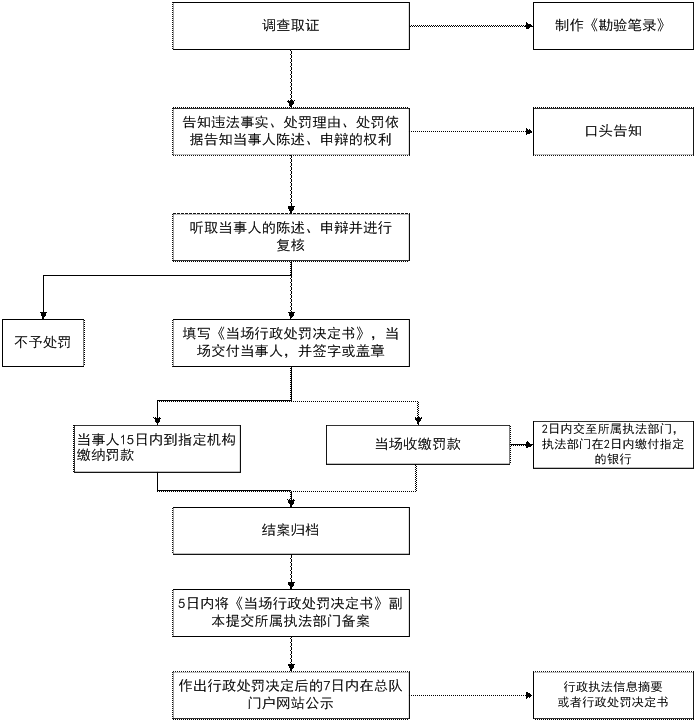 调查取证

制作《勘验笔录》

告知违法事实、处罚理由、处罚依据告知当事人陈述、申辩的权利

口头告知

听取当事人的陈述、申辩并进行复核

不予处罚

填写《当场行政处罚决定书》，当场交付当事人，并签字或盖章

当事人15日内到指定机构缴纳罚款

当场收缴罚款

2日内交至所属执法部门，执法部门在2日内缴付指定的银行

结案归档

5日内将《当场行政处罚决定书》副本提交所属执法部门备案

作出行政处罚决定后的7日内在总队门户网站公示

行政执法信息摘要或者行政处罚决定书